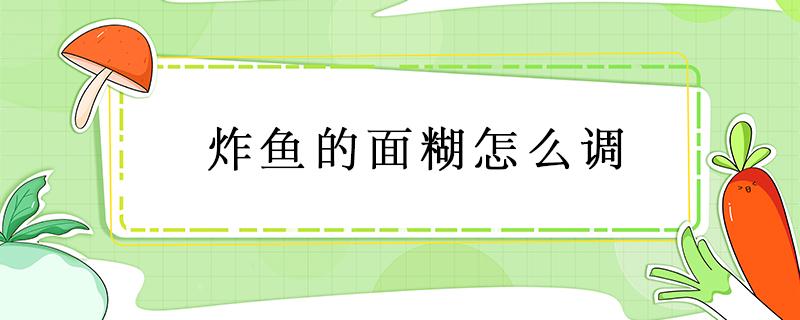 炸鱼的面糊怎么调